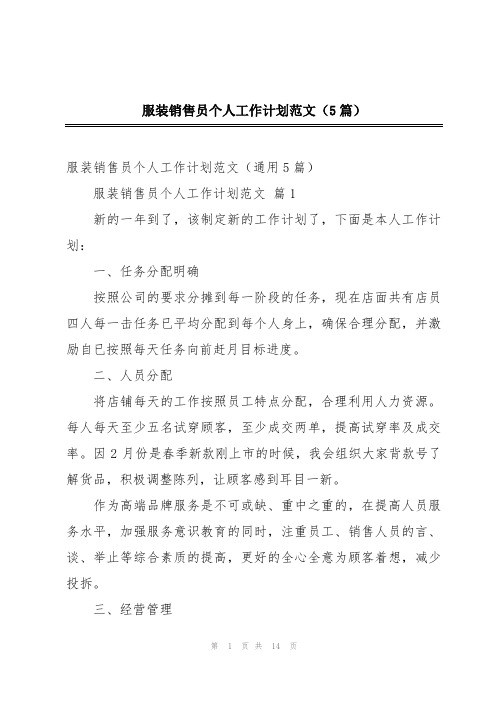 服装销售员个人工作计划范文（5篇）

服装销售员个人工作计划范文（通用5篇）

服装销售员个人工作计划范文 篇1

新的一年到了，该制定新的工作计划了，下面是本人工作计划：

一、任务分配明确

按照公司的要求分摊到每一阶段的任务，现在店面共有店员四人每一击任务已平均分配到每个人身上，确保合理分配，并激励自已按照每天任务向前赶月目标进度。

二、人员分配

将店铺每天的工作按照员工特点分配，合理利用人力资源。每人每天至少五名试穿顾客，至少成交两单，提高试穿率及成交率。因2月份是春季新款刚上市的时候，我会组织大家背款号了解货品，积极调整陈列，让顾客感到耳目一新。

作为高端品牌服务是不可或缺、重中之重的，在提高人员服务水平，加强服务意识教育的同时，注重员工、销售人员的言、谈、举止等综合素质的提高，更好的全心全意为顾客着想，减少投拆。

三、经营管理

第 1 页 共 14 页